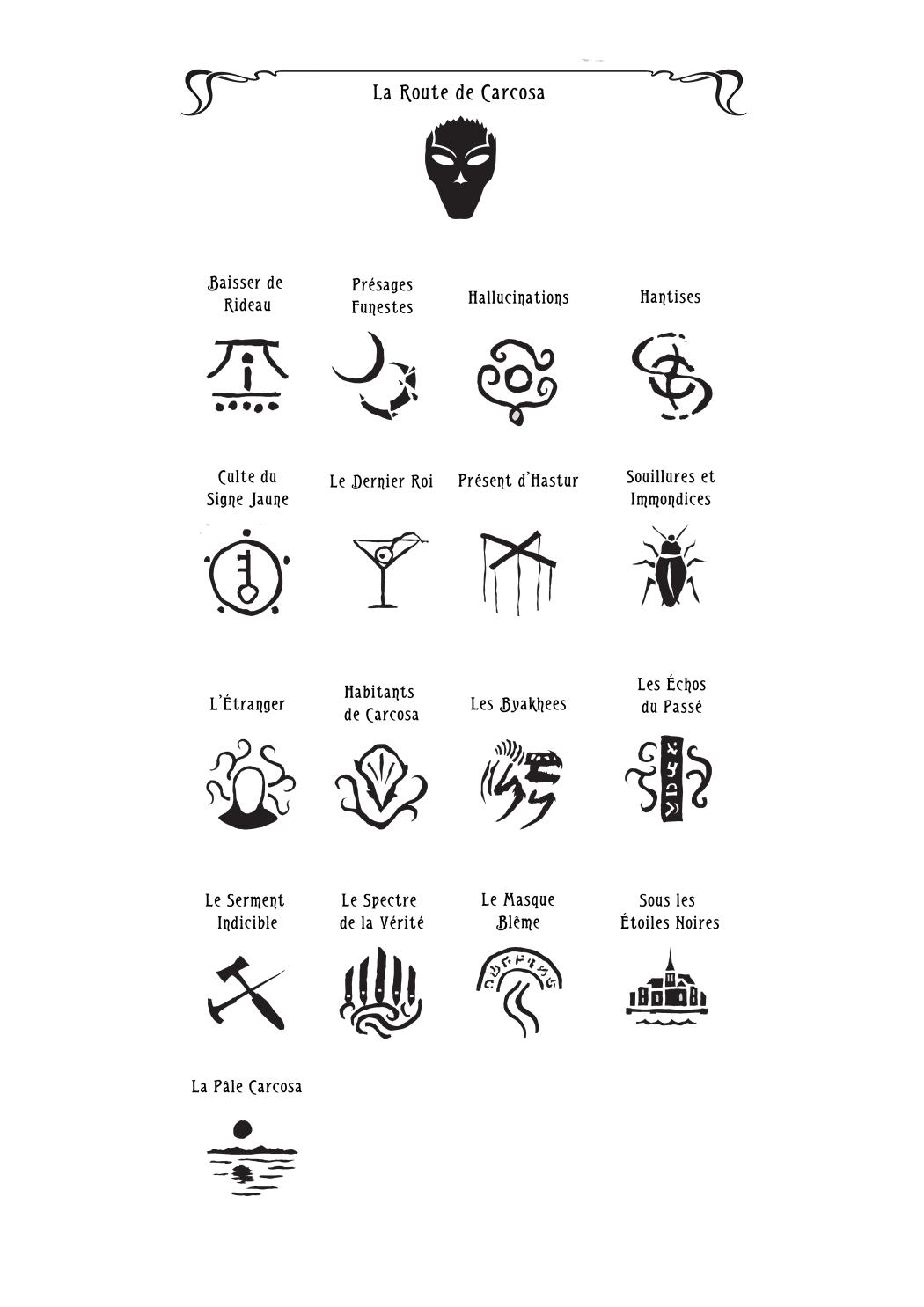 La Route de Carcosa

Baisser de Rideau

Présages Funestes

Hallucinations

Hantises

Culte du Signe Jaune

Le Dernier Roi

Présent d'Hastur

Souillures et Immondices

L'Étranger

Habitants de Carcosa

Les Byakhees

Les Échos du Passé

Le Serment Indicible

Le Spectre de la Vérité

Le Masque Blême

Sous les Étoiles Noires

La Pâle Carcosa